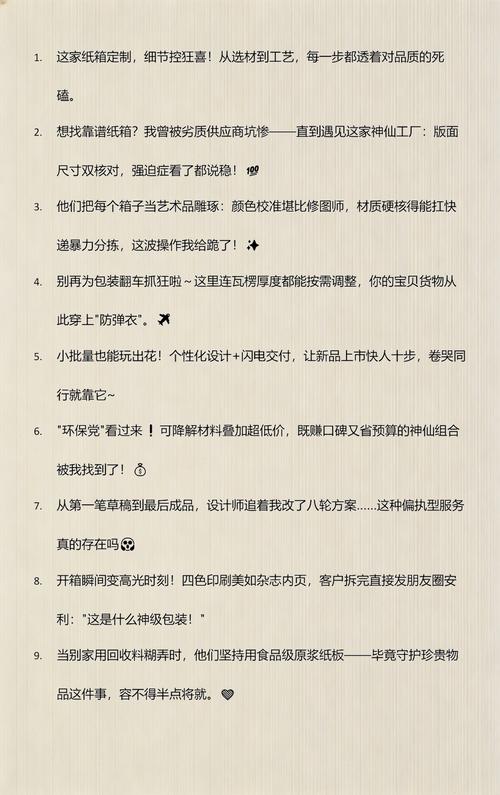 1. 这家纸箱定制，细节控狂喜！从选材到工艺，每一步都透着对品质的死磕。

2. 想找靠谱纸箱？我曾被劣质供应商坑惨——直到遇见这家神仙工厂：版面尺寸双核对，强迫症看了都说稳！💯

3. 他们把每个箱子当艺术品雕琢：颜色校准堪比修图师，材质硬核得能扛快递暴力分拣，这波操作我给跪了！✨

4. 别再为包装翻车抓狂啦~这里连瓦楞厚度都能按需调整，你的宝贝货物从此穿上"防弹衣"。✈

5. 小批量也能玩出花！个性化设计+闪电交付，让新品上市快人十步，卷哭同行就靠它~

6. "环保党"看过来❗可降解材料叠加超低价，既赚口碑又省预算的神仙组合被我找到了！💰

7. 从第一笔草稿到最后成品，设计师追着我改了八轮方案……这种偏执型服务真的存在吗😱

8. 开箱瞬间变高光时刻！四色印刷美如杂志内页，客户拆完直接发朋友圈安利："这是什么神级包装！"

9. 当别家用回收料糊弄时，他们坚持用食品级原浆纸板——毕竟守护珍贵物品这件事，容不得半点将就。🖤